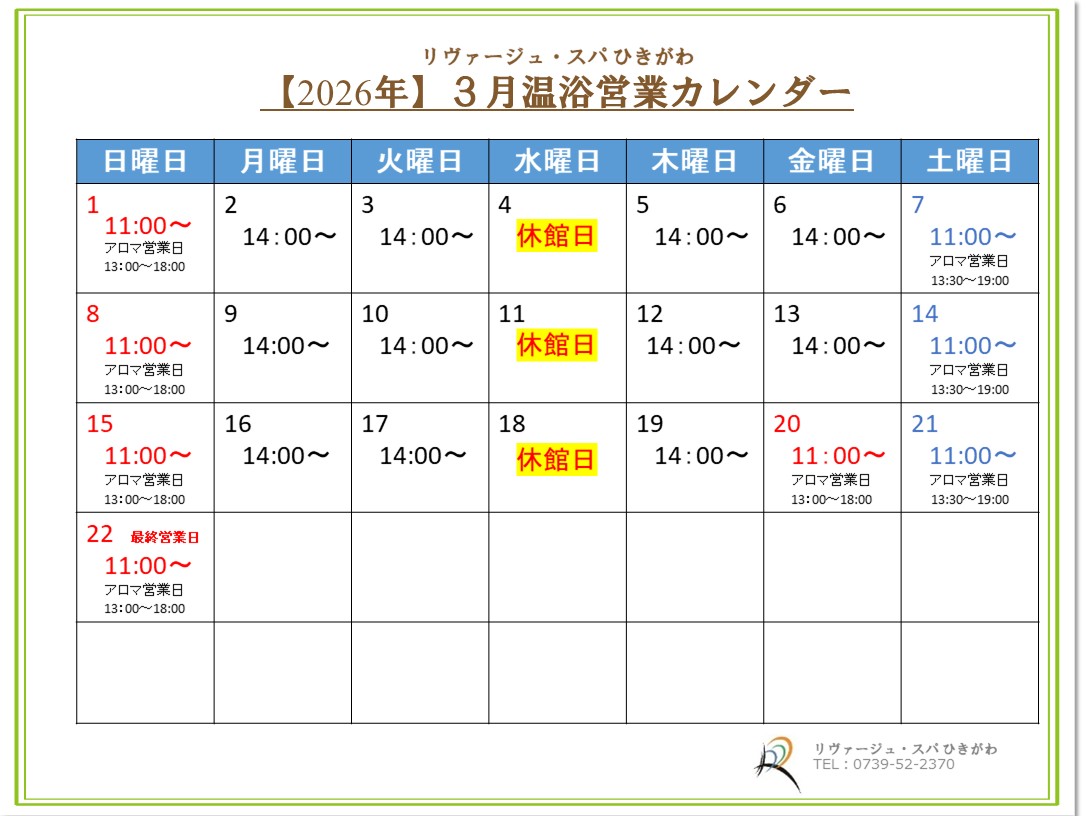 リヴァージュ・スパひきがわ
【2026年】３月温浴営業カレンダー

| 日曜日 | 月曜日 | 火曜日 | 水曜日 | 木曜日 | 金曜日 | 土曜日 |
|---|---|---|---|---|---|---|
| 1 11:00〜 アロマ営業日 13:00〜18:00 | 2 14：00〜 | 3 14：00〜 | 4 休館日 | 5 14：00〜 | 6 14：00〜 | 7 11:00〜 アロマ営業日 13:30〜19:00 |
| 8 11:00〜 アロマ営業日 13:00〜18:00 | 9 14:00〜 | 10 14：00〜 | 11 休館日 | 12 14：00〜 | 13 14：00〜 | 14 11:00〜 アロマ営業日 13:30〜19:00 |
| 15 11:00〜 アロマ営業日 13:00〜18:00 | 16 14:00〜 | 17 14:00〜 | 18 休館日 | 19 14：00〜 | 20 11：00〜 アロマ営業日 13:00〜18:00 | 21 11:00〜 アロマ営業日 13:30〜19:00 |
| 22 最終営業日 11:00〜 アロマ営業日 13:00〜18:00 | | | | | | |
| | | | | | | |

リヴァージュ・スパひきがわ
TEL：0739-52-2370